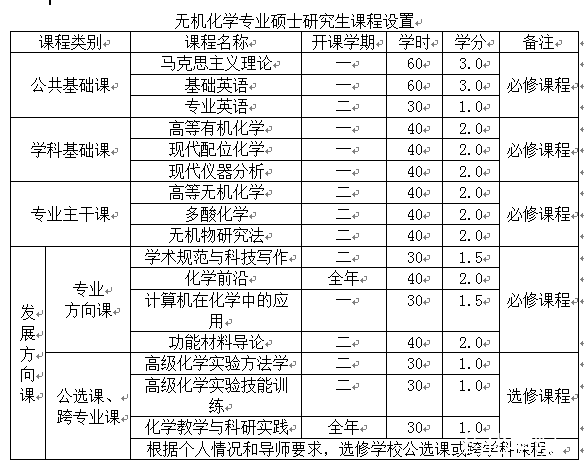 无机化学专业硕士研究生课程设置

| 课程类别 | | 课程名称 | 开课学期 | 学时 | 学分 | 备注 |
|---|---|---|---|---|---|---|
| 公共基础课 | | 马克思主义理论 | 一 | 60 | 3.0 | 必修课程 |
| | | 基础英语 | 一 | 60 | 3.0 | |
| | | 专业英语 | 二 | 30 | 1.0 | |
| 学科基础课 | | 高等有机化学 | 一 | 40 | 2.0 | 必修课程 |
| | | 现代配位化学 | 一 | 40 | 2.0 | |
| | | 现代仪器分析 | 一 | 40 | 2.0 | |
| 专业主干课 | | 高等无机化学 | 二 | 40 | 2.0 | 必修课程 |
| | | 多酸化学 | 二 | 40 | 2.0 | |
| | | 无机物研究法 | 二 | 40 | 2.0 | |
| 发展方向课 | 专业方向课 | 学术规范与科技写作 | 二 | 30 | 1.5 | 必修课程 |
| | | 化学前沿 | 全年 | 40 | 2.0 | |
| | | 计算机在化学中的应用 | 一 | 30 | 1.5 | |
| | | 功能材料导论 | 二 | 40 | 2.0 | |
| | 公选课、跨专业课 | 高级化学实验方法学 | 二 | 30 | 1.0 | 选修课程 |
| | | 高级化学实验技能训练 | 二 | 30 | 1.0 | |
| | | 化学教学与科研实践 | 全年 | 30 | 1.0 | |
| | | 根据个人情况和导师要求，选修学校公选课或跨学科课程。 | | | | |